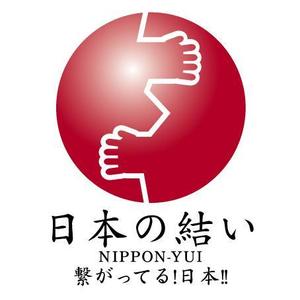 日本の結い
NIPPON-YUI
繋がってる!日本!!